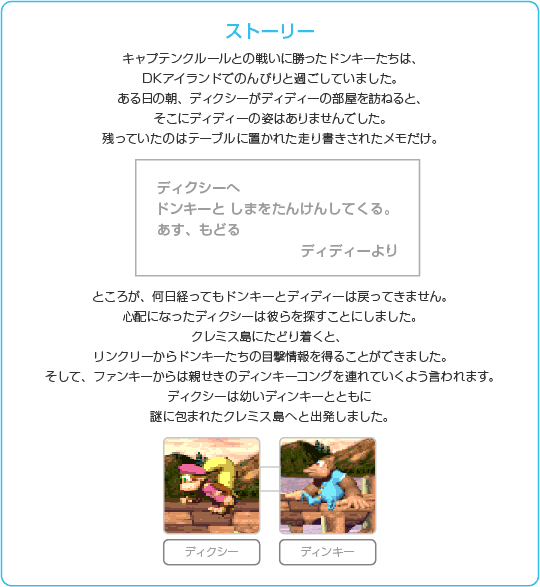 ストーリー

キャプテンクルールとの戦いに勝ったドンキーたちは、
DKアイランドでのんびりと過ごしていました。
ある日の朝、ディクシーがディディーの部屋を訪ねると、
そこにディディーの姿はありませんでした。
残っていたのはテーブルに置かれた走り書きされたメモだけ。

ディクシーへ
ドンキーと しまをたんけんしてくる。
あす、もどる
ディディーより

ところが、何日経ってもドンキーとディディーは戻ってきません。
心配になったディクシーは彼らを探すことにしました。
クレミス島にたどり着くと、
リンクリーからドンキーたちの目撃情報を得ることができました。
そして、ファンキーからは親せきのディンキーコングを連れていくよう言われます。
ディクシーは幼いディンキーとともに
謎に包まれたクレミス島へと出発しました。

ディクシー

ディンキー